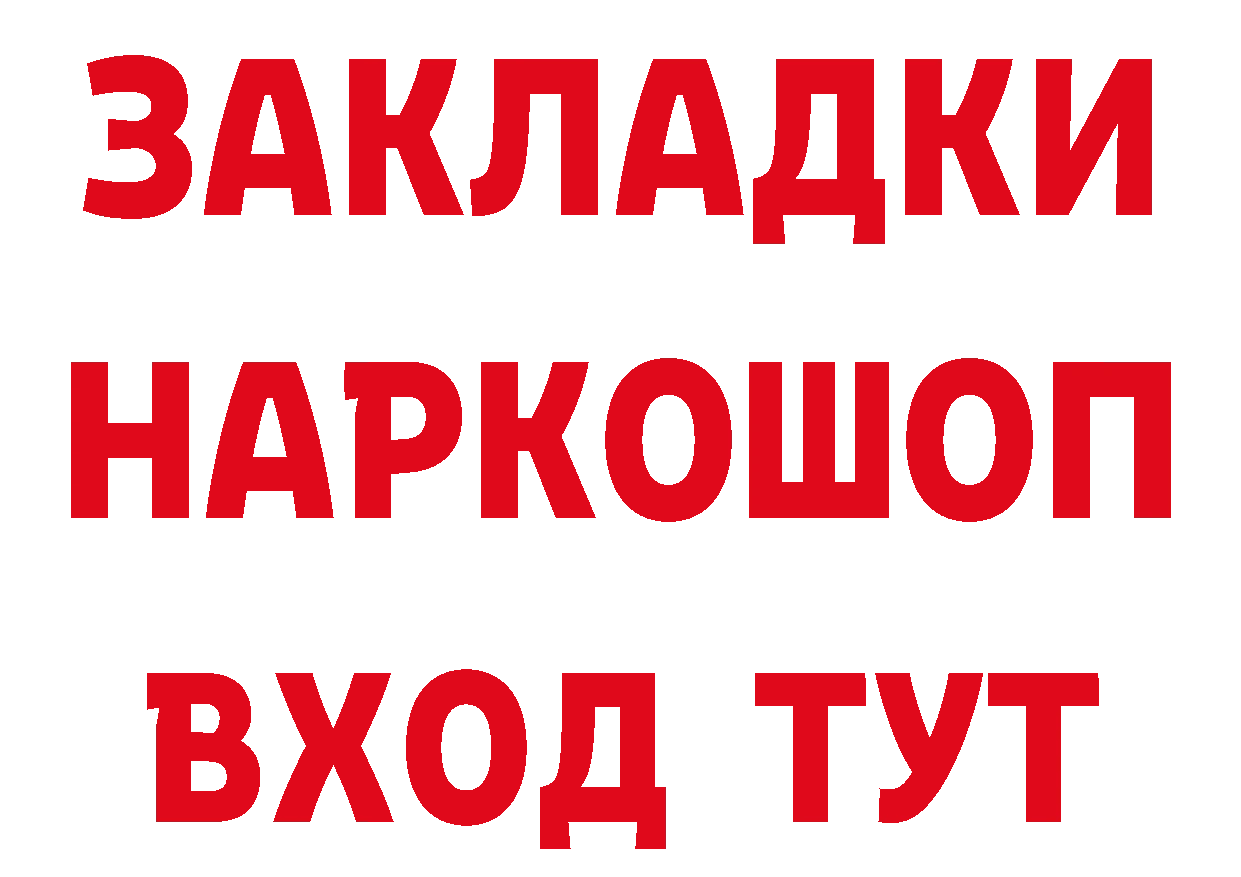 ЗАКЛАДКИ
НАРКОШОП
ВХОД ТУТ